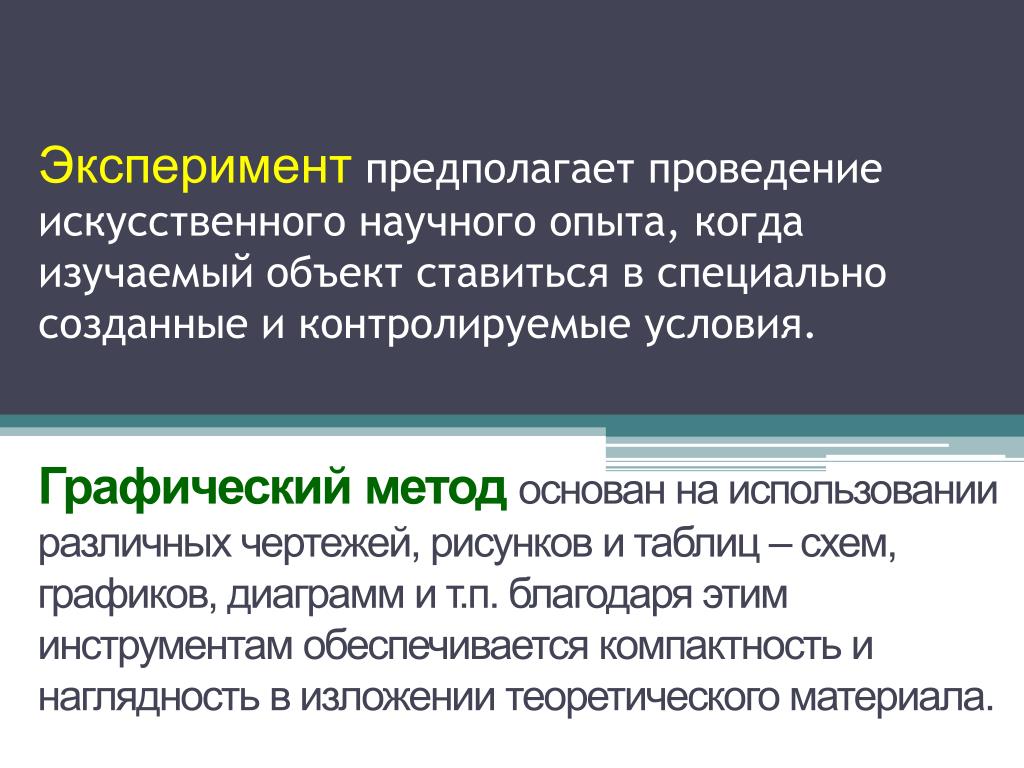 Эксперимент предполагает проведение искусственного научного опыта, когда изучаемый объект ставиться в специально созданные и контролируемые условия.

Графический метод основан на использовании различных чертежей, рисунков и таблиц – схем, графиков, диаграмм и т.п. благодаря этим инструментам обеспечивается компактность и наглядность в изложении теоретического материала.